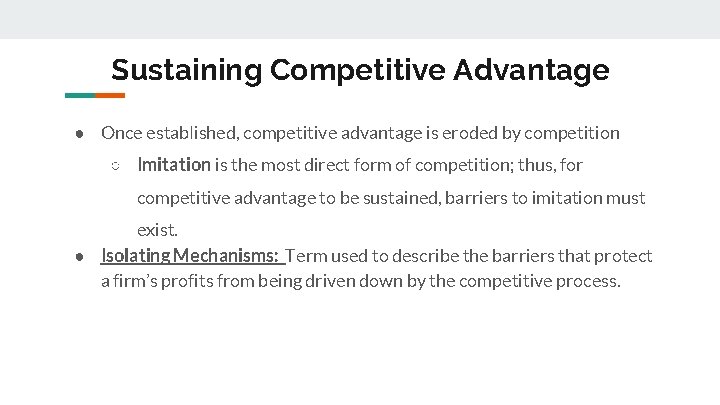 Sustaining Competitive Advantage

● Once established, competitive advantage is eroded by competition

○ Imitation is the most direct form of competition; thus, for competitive advantage to be sustained, barriers to imitation must exist.

● Isolating Mechanisms: Term used to describe the barriers that protect a firm's profits from being driven down by the competitive process.